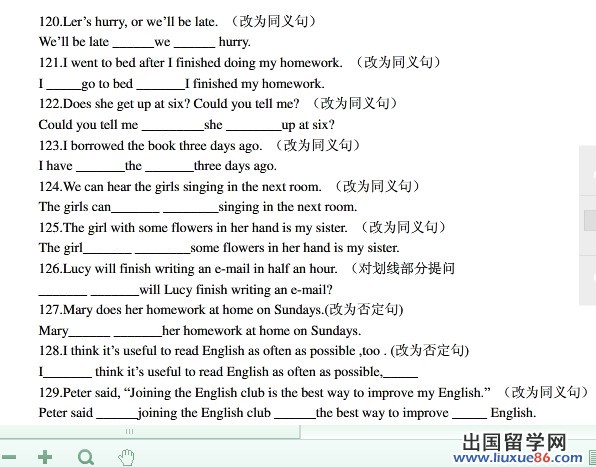 120.Ler's hurry, or we'll be late. （改为同义句）
We'll be late ______we ______ hurry.
121.I went to bed after I finished doing my homework. （改为同义句）
I _____go to bed _______I finished my homework.
122.Does she get up at six? Could you tell me? （改为同义句）
Could you tell me _________she ________up at six?
123.I borrowed the book three days ago. （改为同义句）
I have _______the _______three days ago.
124.We can hear the girls singing in the next room. （改为同义句）
The girls can_______ ________singing in the next room.
125.The girl with some flowers in her hand is my sister. （改为同义句）
The girl_______ ________some flowers in her hand is my sister.
126.Lucy will finish writing an e-mail in half an hour. （对划线部分提问
_______ _______will Lucy finish writing an e-mail?
127.Mary does her homework at home on Sundays.(改为否定句)
Mary______ _______her homework at home on Sundays.
128.I think it's useful to read English as often as possible ,too . (改为否定句)
I_______ think it's useful to read English as often as possible,_____
129.Peter said, "Joining the English club is the best way to improve my English." （改为同义句）
Peter said ______joining the English club ______the best way to improve _____ English.
出国留学网
www.liuxue86.com